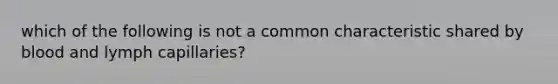 which of the following is not a common characteristic shared by blood and lymph capillaries?